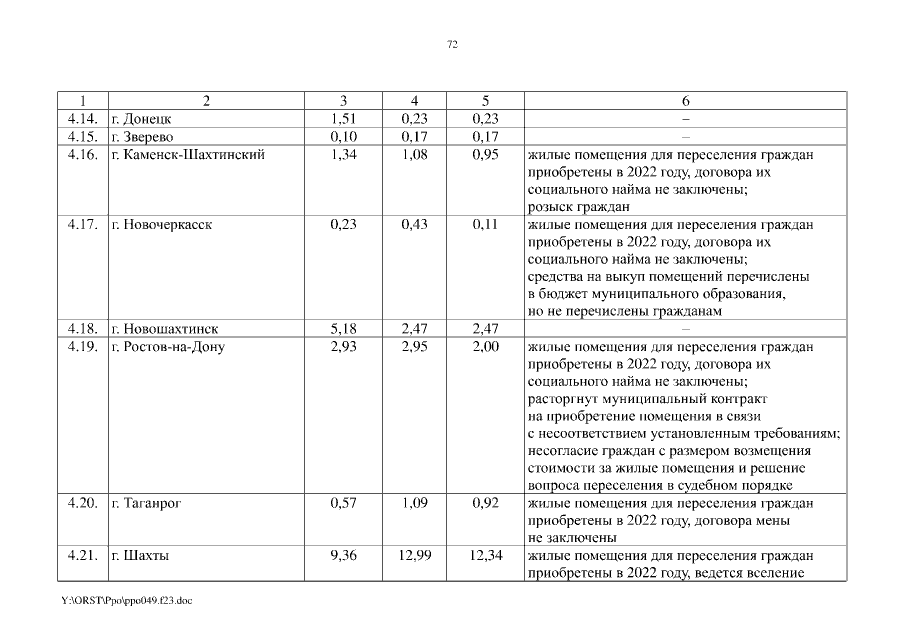 72

| 1 | 2 | 3 | 4 | 5 | 6 |
|---|---|---|---|---|---|
| 4.14. | г. Донецк | 1,51 | 0,23 | 0,23 | – |
| 4.15. | г. Зверево | 0,10 | 0,17 | 0,17 | – |
| 4.16. | г. Каменск-Шахтинский | 1,34 | 1,08 | 0,95 | жилые помещения для переселения граждан приобретены в 2022 году, договора их социального найма не заключены; розыск граждан |
| 4.17. | г. Новочеркасск | 0,23 | 0,43 | 0,11 | жилые помещения для переселения граждан приобретены в 2022 году, договора их социального найма не заключены; средства на выкуп помещений перечислены в бюджет муниципального образования, но не перечислены гражданам |
| 4.18. | г. Новошахтинск | 5,18 | 2,47 | 2,47 | – |
| 4.19. | г. Ростов-на-Дону | 2,93 | 2,95 | 2,00 | жилые помещения для переселения граждан приобретены в 2022 году, договора их социального найма не заключены; расторгнут муниципальный контракт на приобретение помещения в связи с несоответствием установленным требованиям; несогласие граждан с размером возмещения стоимости за жилые помещения и решение вопроса переселения в судебном порядке |
| 4.20. | г. Таганрог | 0,57 | 1,09 | 0,92 | жилые помещения для переселения граждан приобретены в 2022 году, договора мены не заключены |
| 4.21. | г. Шахты | 9,36 | 12,99 | 12,34 | жилые помещения для переселения граждан приобретены в 2022 году, ведется вселение |

Y:\ORST\Ppo\ppo049.f23.doc